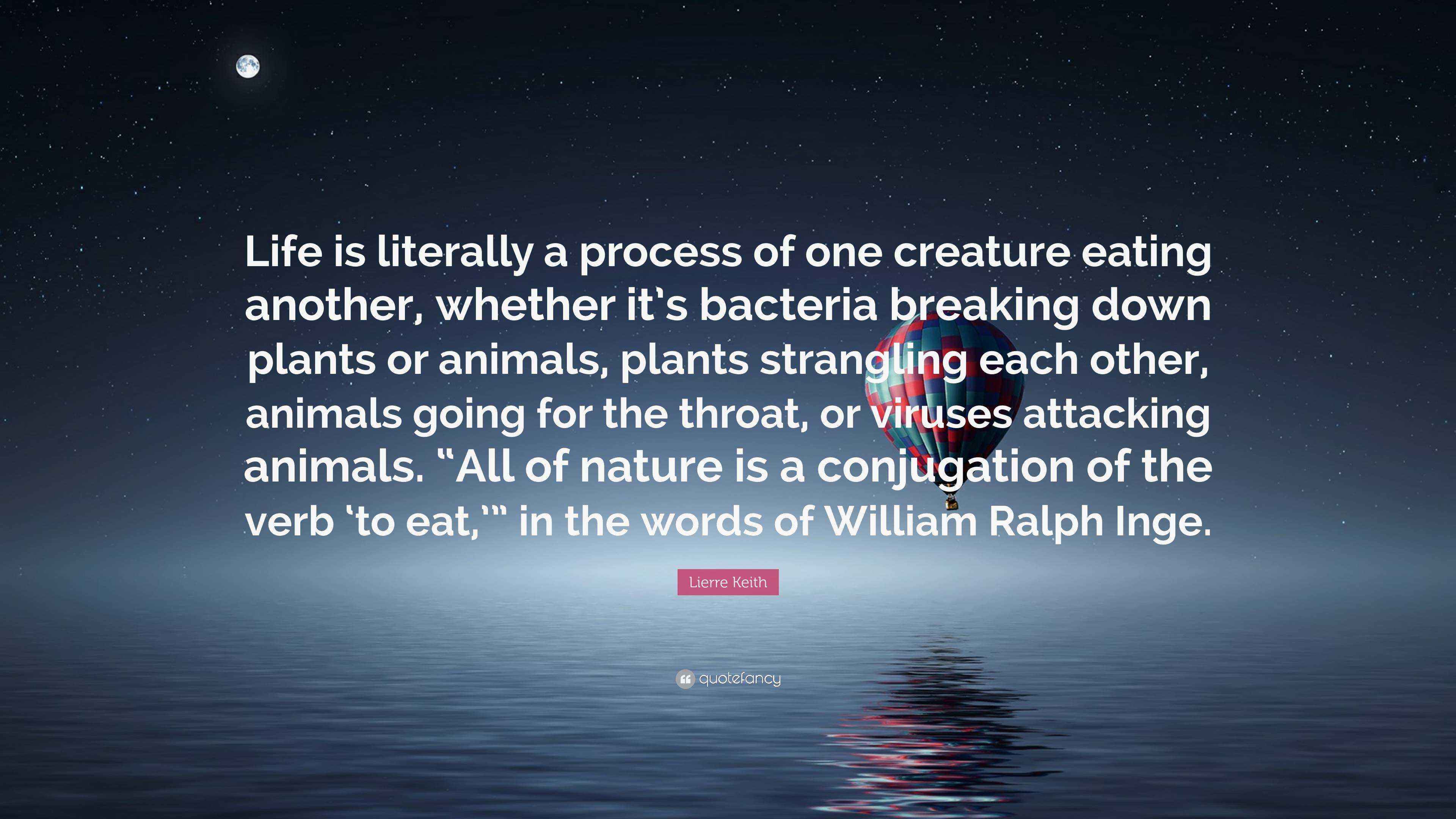 Life is literally a process of one creature eating another, whether it's bacteria breaking down plants or animals, plants strangling each other, animals going for the throat, or viruses attacking animals. "All of nature is a conjugation of the verb 'to eat,'" in the words of William Ralph Inge.

Lierre Keith

quotefancy